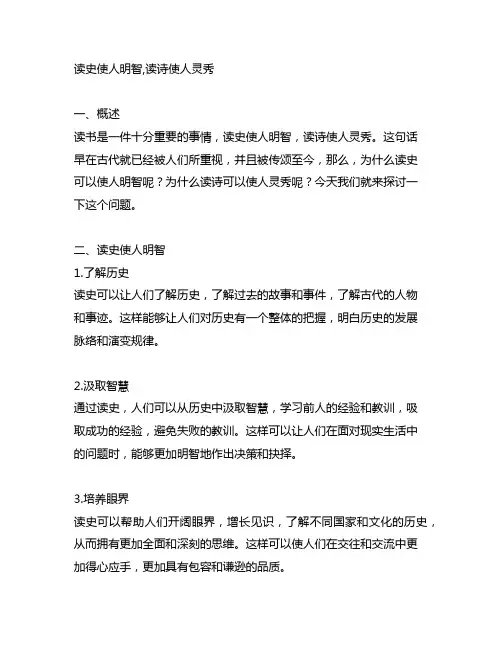 读史使人明智,读诗使人灵秀

一、概述
读书是一件十分重要的事情，读史使人明智，读诗使人灵秀。这句话早在古代就已经被人们所重视，并且被传颂至今，那么，为什么读史可以使人明智呢？为什么读诗可以使人灵秀呢？今天我们就来探讨一下这个问题。

二、读史使人明智
1.了解历史
读史可以让人们了解历史，了解过去的故事和事件，了解古代的人物和事迹。这样能够让人们对历史有一个整体的把握，明白历史的发展脉络和演变规律。

2.汲取智慧
通过读史，人们可以从历史中汲取智慧，学习前人的经验和教训，吸取成功的经验，避免失败的教训。这样可以让人们在面对现实生活中的问题时，能够更加明智地作出决策和抉择。

3.培养眼界
读史可以帮助人们开阔眼界，增长见识，了解不同国家和文化的历史，从而拥有更加全面和深刻的思维。这样可以使人们在交往和交流中更加得心应手，更加具有包容和谦逊的品质。